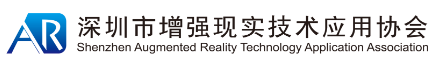 AR
深圳市增强现实技术应用协会
Shenzhen Augmented Reality Technology Application Association